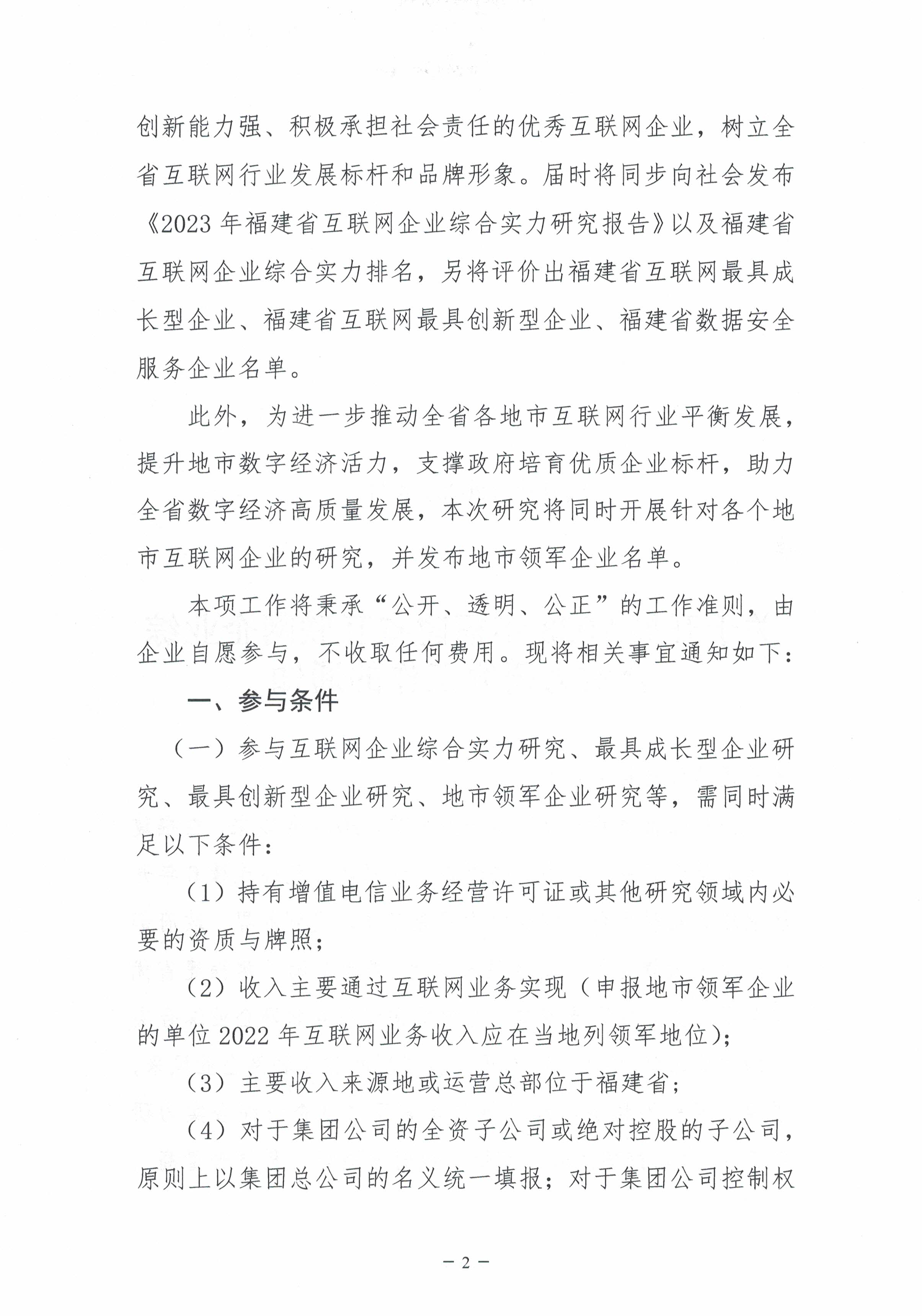 创新能力强、积极承担社会责任的优秀互联网企业，树立全省互联网行业发展标杆和品牌形象。届时将同步向社会发布《2023年福建省互联网企业综合实力研究报告》以及福建省互联网企业综合实力排名，另将评价出福建省互联网最具成长型企业、福建省互联网最具创新型企业、福建省数据安全服务企业名单。

此外，为进一步推动全省各地市互联网行业平衡发展，提升地市数字经济活力，支撑政府培育优质企业标杆，助力全省数字经济高质量发展，本次研究将同时开展针对各个地市互联网企业的研究，并发布地市领军企业名单。

本项工作将秉承“公开、透明、公正”的工作准则，由企业自愿参与，不收取任何费用。现将相关事宜通知如下：

一、参与条件

（一）参与互联网企业综合实力研究、最具成长型企业研究、最具创新型企业研究、地市领军企业研究等，需同时满足以下条件：

（1）持有增值电信业务经营许可证或其他研究领域内必要的资质与牌照；

（2）收入主要通过互联网业务实现（申报地市领军企业的单位2022年互联网业务收入应在当地列领军地位）；

（3）主要收入来源地或运营总部位于福建省；

（4）对于集团公司的全资子公司或绝对控股的子公司，原则上以集团总公司的名义统一填报；对于集团公司控制权

－2－